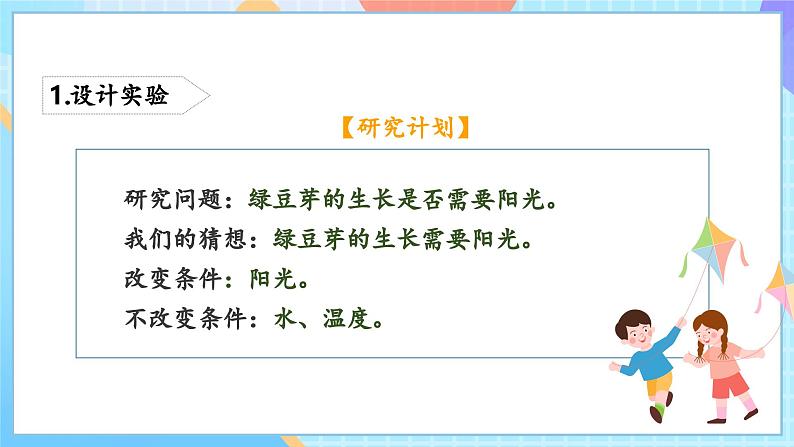 1.设计实验

【研究计划】

研究问题：绿豆芽的生长是否需要阳光。
我们的猜想：绿豆芽的生长需要阳光。
改变条件：阳光。
不改变条件：水、温度。